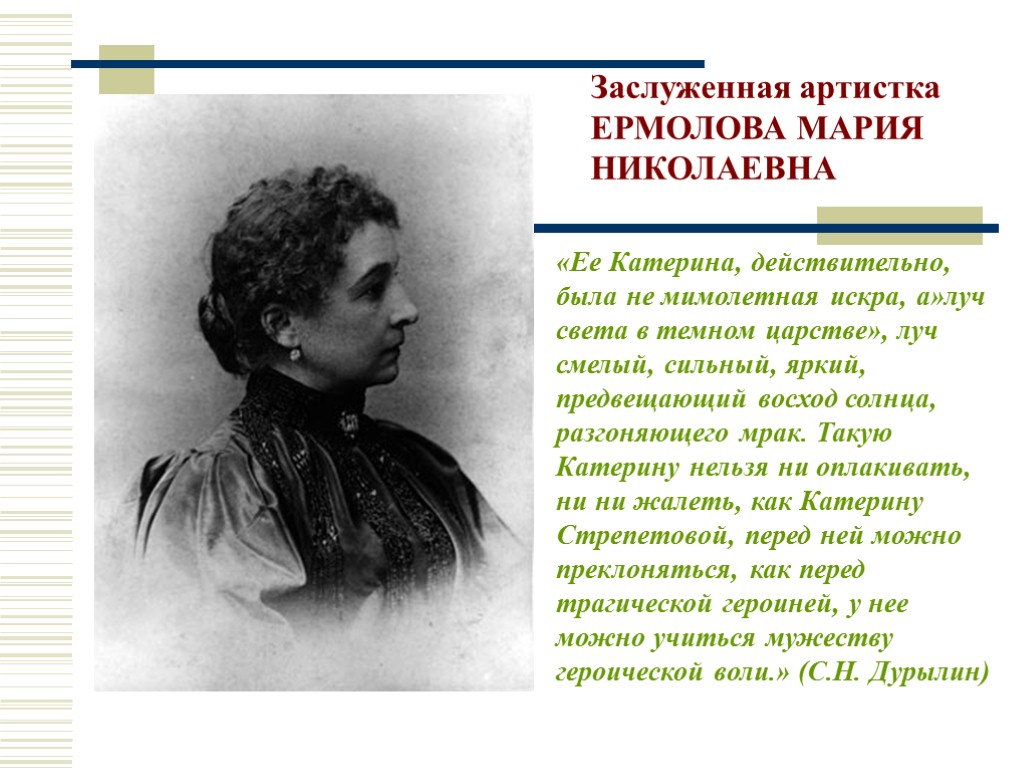 Заслуженная артистка ЕРМОЛОВА МАРИЯ НИКОЛАЕВНА

«Ее Катерина, действительно, была не мимолетная искра, а»луч света в темном царстве», луч смелый, сильный, яркий, предвещающий восход солнца, разгоняющего мрак. Такую Катерину нельзя ни оплакивать, ни ни жалеть, как Катерину Стрепетовой, перед ней можно преклоняться, как перед трагической героиней, у нее можно учиться мужеству героической воли.» (С.Н. Дурылин)